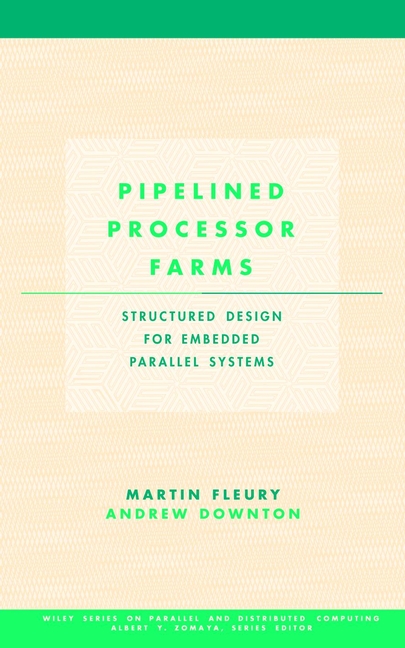 PIPELINED PROCESSOR FARMS

STRUCTURED DESIGN FOR EMBEDDED PARALLEL SYSTEMS

MARTIN FLEURY
ANDREW DOWNTON

WILEY SERIES ON PARALLEL AND DISTRIBUTED COMPUTING
ALBERT Y. ZOMAYA, SERIES EDITOR